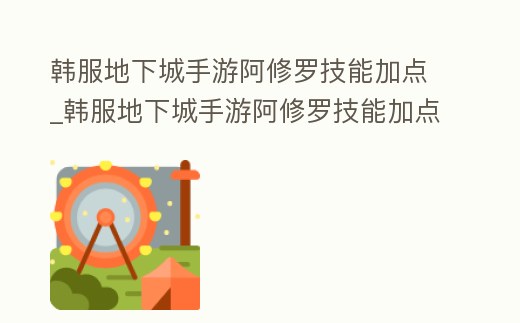 韩服地下城手游阿修罗技能加点_韩服地下城手游阿修罗技能加点